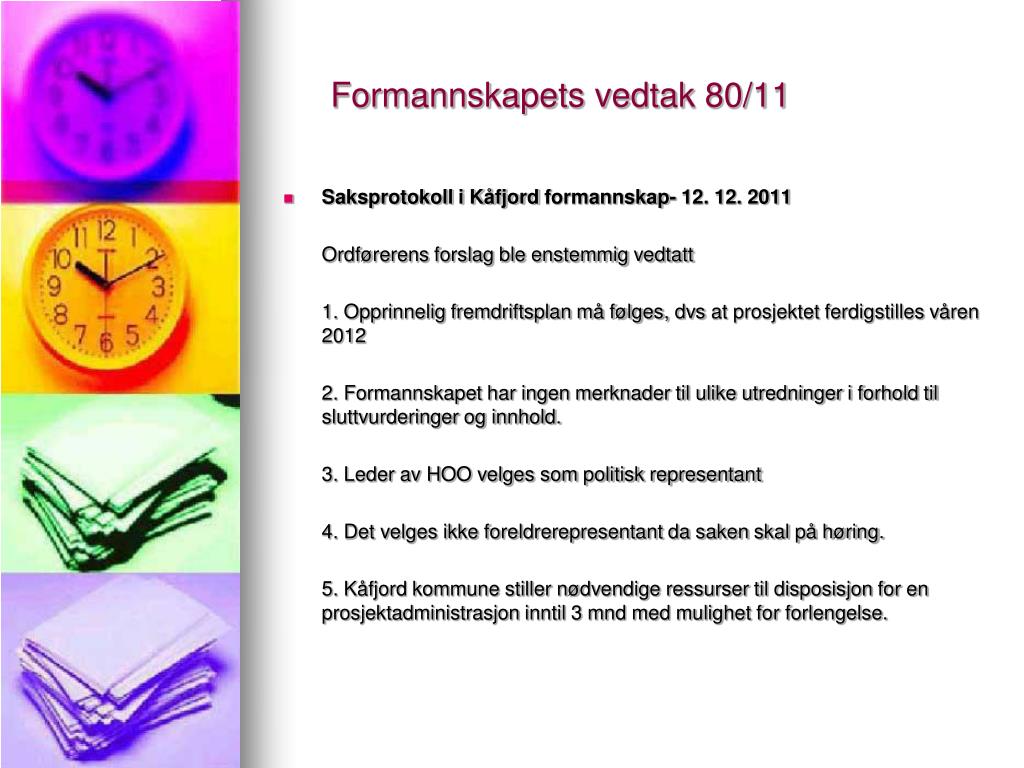 Formannskapets vedtak 80/11

Saksprotokoll i Kåfjord formannskap- 12. 12. 2011

Ordførerens forslag ble enstemmig vedtatt

1. Opprinnelig fremdriftsplan må følges, dvs at prosjektet ferdigstilles våren 2012

2. Formannskapet har ingen merknader til ulike utredninger i forhold til sluttvurderinger og innhold.

3. Leder av HOO velges som politisk representant

4. Det velges ikke foreldrerepresentant da saken skal på høring.

5. Kåfjord kommune stiller nødvendige ressurser til disposisjon for en prosjektadministrasjon inntil 3 mnd med mulighet for forlengelse.